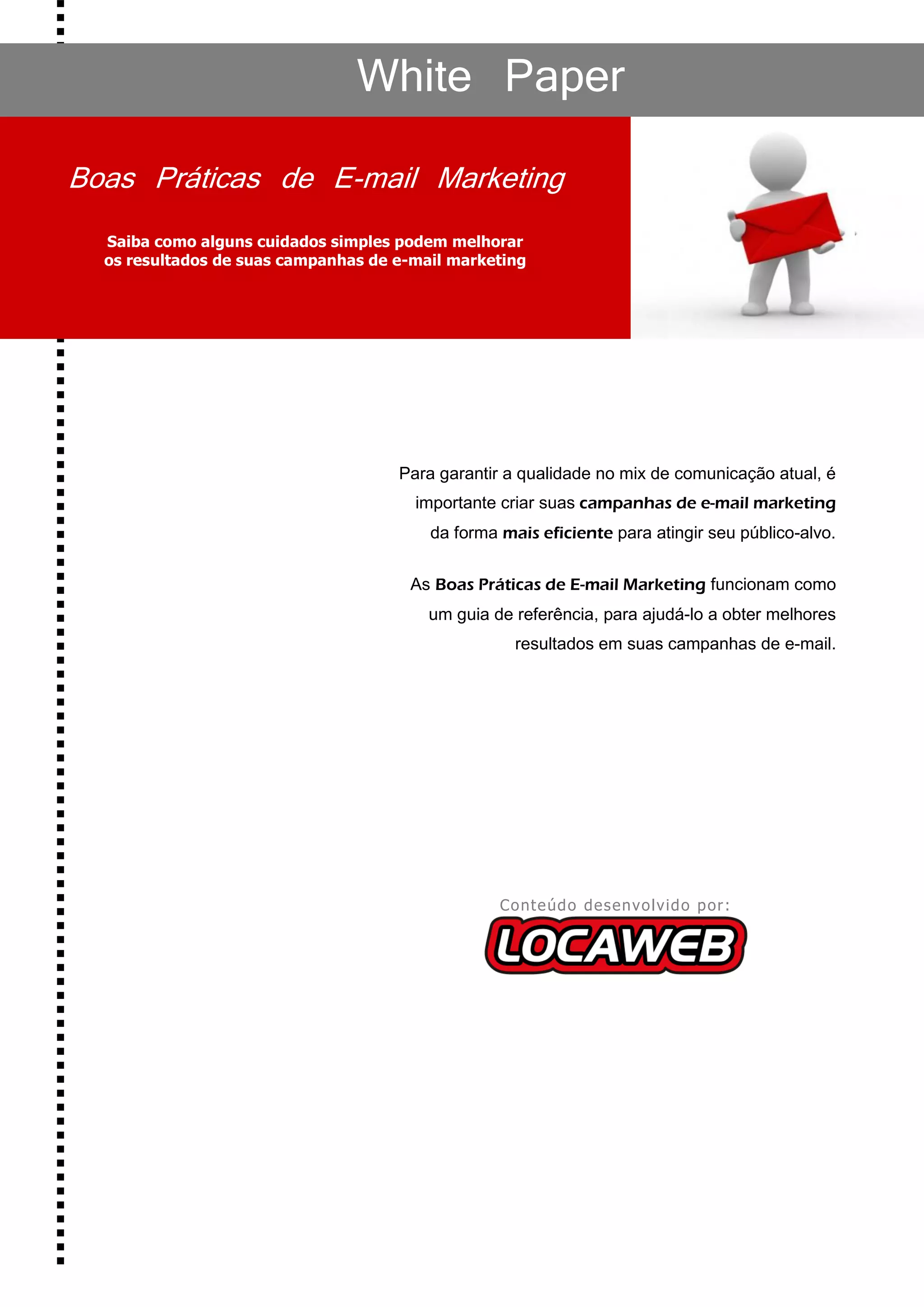 White Paper

Boas Práticas de E-mail Marketing

Saiba como alguns cuidados simples podem melhorar os resultados de suas campanhas de e-mail marketing

Para garantir a qualidade no mix de comunicação atual, é importante criar suas campanhas de e-mail marketing da forma mais eficiente para atingir seu público-alvo.

As Boas Práticas de E-mail Marketing funcionam como um guia de referência, para ajudá-lo a obter melhores resultados em suas campanhas de e-mail.

Conteúdo desenvolvido por:

LOCAWEB